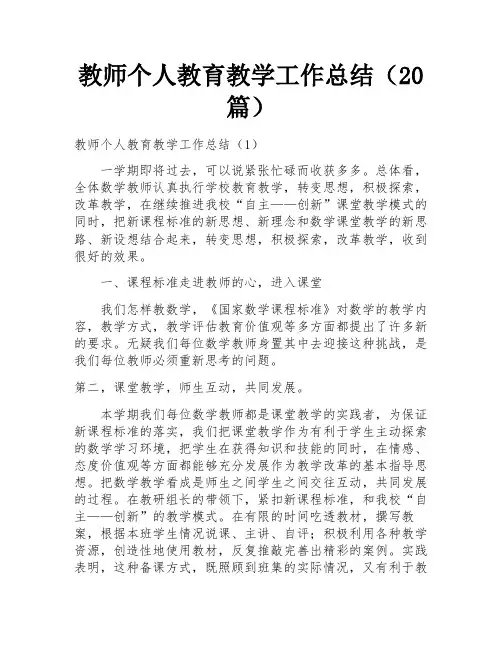 教师个人教育教学工作总结（20篇）

教师个人教育教学工作总结（1）

一学期即将过去，可以说紧张忙碌而收获多多。总体看，全体数学教师认真执行学校教育教学，转变思想，积极探索，改革教学，在继续推进我校“自主——创新”课堂教学模式的同时，把新课程标准的新思想、新理念和数学课堂教学的新思路、新设想结合起来，转变思想，积极探索，改革教学，收到很好的效果。

一、课程标准走进教师的心，进入课堂

我们怎样教数学，《国家数学课程标准》对数学的教学内容，教学方式，教学评估教育价值观等多方面都提出了许多新的要求。无疑我们每位数学教师身置其中去迎接这种挑战，是我们每位教师必须重新思考的问题。

第二，课堂教学，师生互动，共同发展。

本学期我们每位数学教师都是课堂教学的实践者，为保证新课程标准的落实，我们把课堂教学作为有利于学生主动探索的数学学习环境，把学生在获得知识和技能的同时，在情感、态度价值观等方面都能够充分发展作为教学改革的基本指导思想。把数学教学看成是师生之间学生之间交往互动，共同发展的过程。在教研组长的带领下，紧扣新课程标准，和我校“自主——创新”的教学模式。在有限的时间吃透教材，撰写教案，根据本班学生情况说课、主讲、自评；积极利用各种教学资源，创造性地使用教材，反复推敲完善出精彩的案例。实践表明，这种备课方式，既照顾到班集的实际情况，又有利于教